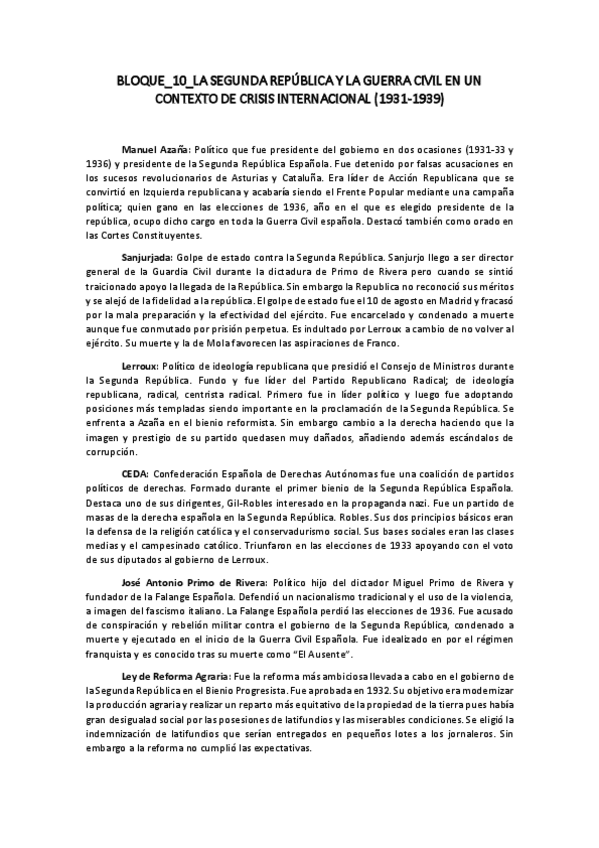 BLOQUE_10_LA SEGUNDA REPÚBLICA Y LA GUERRA CIVIL EN UN CONTEXTO DE CRISIS INTERNACIONAL (1931-1939)

Manuel Azaña: Político que fue presidente del gobierno en dos ocasiones (1931-33 y 1936) y presidente de la Segunda República Española. Fue detenido por falsas acusaciones en los sucesos revolucionarios de Asturias y Cataluña. Era líder de Acción Republicana que se convirtió en Izquierda republicana y acabaría siendo el Frente Popular mediante una campaña política; quien gano en las elecciones de 1936, año en el que es elegido presidente de la república, ocupo dicho cargo en toda la Guerra Civil española. Destacó también como orado en las Cortes Constituyentes.

Sanjurjada: Golpe de estado contra la Segunda República. Sanjurjo llego a ser director general de la Guardia Civil durante la dictadura de Primo de Rivera pero cuando se sintió traicionado apoyo la llegada de la República. Sin embargo la Republica no reconoció sus méritos y se alejó de la fidelidad a la república. El golpe de estado fue el 10 de agosto en Madrid y fracasó por la mala preparación y la efectividad del ejército. Fue encarcelado y condenado a muerte aunque fue conmutado por prisión perpetua. Es indultado por Lerroux a cambio de no volver al ejército. Su muerte y la de Mola favorecen las aspiraciones de Franco.

Lerroux: Político de ideología republicana que presidió el Consejo de Ministros durante la Segunda República. Fundo y fue líder del Partido Republicano Radical; de ideología republicana, radical, centrista radical. Primero fue in líder político y luego fue adoptando posiciones más templadas siendo importante en la proclamación de la Segunda República. Se enfrenta a Azaña en el bienio reformista. Sin embargo cambio a la derecha haciendo que la imagen y prestigio de su partido quedasen muy dañados, añadiendo además escándalos de corrupción.

CEDA: Confederación Española de Derechas Autónomas fue una coalición de partidos políticos de derechas. Formado durante el primer bienio de la Segunda República Española. Destaca uno de sus dirigentes, Gil-Robles interesado en la propaganda nazi. Fue un partido de masas de la derecha española en la Segunda República. Robles. Sus dos principios básicos eran la defensa de la religión católica y el conservadurismo social. Sus bases sociales eran las clases medias y el campesinado católico. Triunfaron en las elecciones de 1933 apoyando con el voto de sus diputados al gobierno de Lerroux.

José Antonio Primo de Rivera: Político hijo del dictador Miguel Primo de Rivera y fundador de la Falange Española. Defendió un nacionalismo tradicional y el uso de la violencia, a imagen del fascismo italiano. La Falange Española perdió las elecciones de 1936. Fue acusado de conspiración y rebelión militar contra el gobierno de la Segunda República, condenado a muerte y ejecutado en el inicio de la Guerra Civil Española. Fue idealizado en por el régimen franquista y es conocido tras su muerte como "El Ausente".

Ley de Reforma Agraria: Fue la reforma más ambiciosa llevada a cabo en el gobierno de la Segunda República en el Bienio Progresista. Fue aprobada en 1932. Su objetivo era modernizar la producción agraria y realizar un reparto más equitativo de la propiedad de la tierra pues había gran desigualad social por las posesiones de latifundios y las miserables condiciones. Se eligió la indemnización de latifundios que serían entregados en pequeños lotes a los jornaleros. Sin embargo a la reforma no cumplió las expectativas.